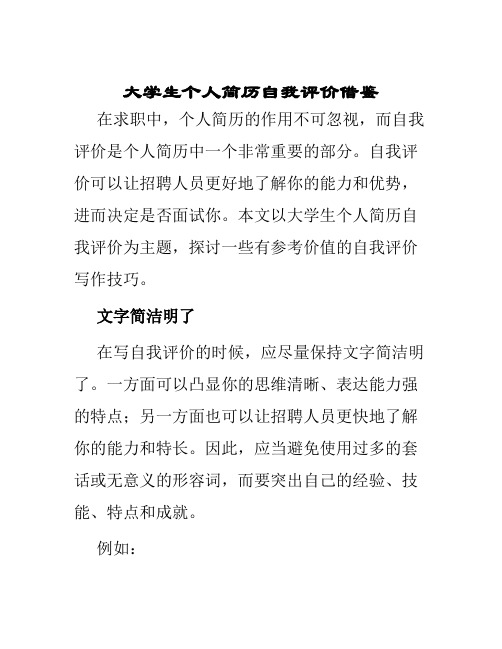 大学生个人简历自我评价借鉴

在求职中，个人简历的作用不可忽视，而自我评价是个人简历中一个非常重要的部分。自我评价可以让招聘人员更好地了解你的能力和优势，进而决定是否面试你。本文以大学生个人简历自我评价为主题，探讨一些有参考价值的自我评价写作技巧。

文字简洁明了

在写自我评价的时候，应尽量保持文字简洁明了。一方面可以凸显你的思维清晰、表达能力强的特点；另一方面也可以让招聘人员更快地了解你的能力和特长。因此，应当避免使用过多的套话或无意义的形容词，而要突出自己的经验、技能、特点和成就。

例如：